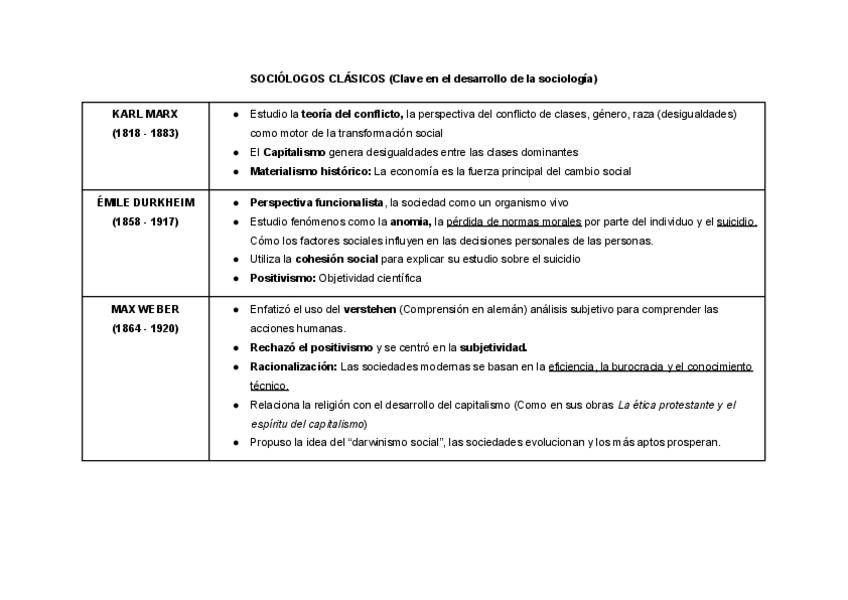 SOCIÓLOGOS CLÁSICOS (Clave en el desarrollo de la sociología)

| | |
|---|---|
| KARL MARX (1818 - 1883) | ● Estudio la teoría del conflicto, la perspectiva del conflicto de clases, género, raza (desigualdades) como motor de la transformación social ● El Capitalismo genera desigualdades entre las clases dominantes ● Materialismo histórico: La economía es la fuerza principal del cambio social |
| ÉMILE DURKHEIM (1858 - 1917) | ● Perspectiva funcionalista, la sociedad como un organismo vivo ● Estudio fenómenos como la anomia, la pérdida de normas morales por parte del individuo y el suicidio. Cómo los factores sociales influyen en las decisiones personales de las personas. ● Utiliza la cohesión social para explicar su estudio sobre el suicidio ● Positivismo: Objetividad científica |
| MAX WEBER (1864 - 1920) | ● Enfatizó el uso del verstehen (Comprensión en alemán) análisis subjetivo para comprender las acciones humanas. ● Rechazó el positivismo y se centró en la subjetividad. ● Racionalización: Las sociedades modernas se basan en la eficiencia, la burocracia y el conocimiento técnico. ● Relaciona la religión con el desarrollo del capitalismo (Como en sus obras La ética protestante y el espíritu del capitalismo) ● Propuso la idea del "darwinismo social", las sociedades evolucionan y los más aptos prosperan. |